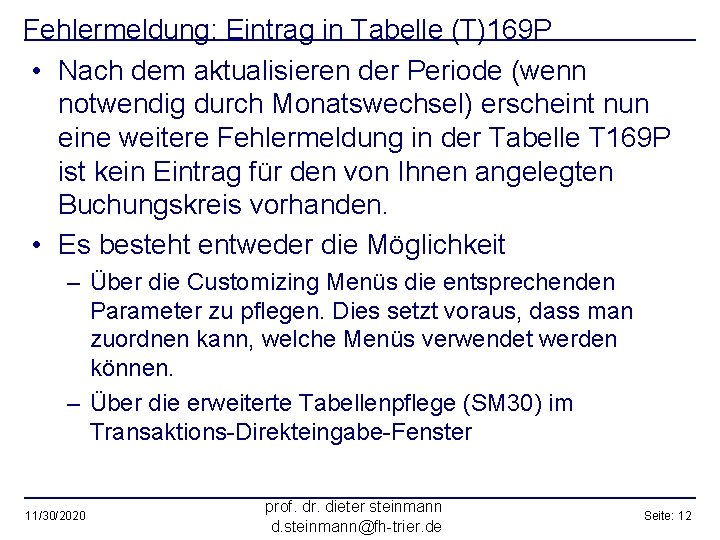 Fehlermeldung: Eintrag in Tabelle (T)169P

• Nach dem aktualisieren der Periode (wenn notwendig durch Monatswechsel) erscheint nun eine weitere Fehlermeldung in der Tabelle T169P ist kein Eintrag für den von Ihnen angelegten Buchungskreis vorhanden.

• Es besteht entweder die Möglichkeit

– Über die Customizing Menüs die entsprechenden Parameter zu pflegen. Dies setzt voraus, dass man zuordnen kann, welche Menüs verwendet werden können.

– Über die erweiterte Tabellenpflege (SM30) im Transaktions-Direkteingabe-Fenster

11/30/2020

prof. dr. dieter steinmann
d.steinmann@fh-trier.de

Seite: 12